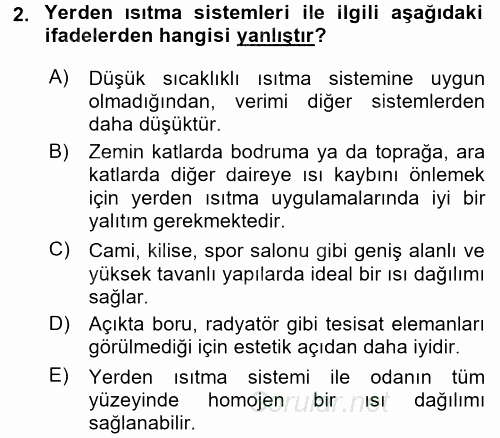 2. Yerden ısıtma sistemleri ile ilgili aşağıdaki ifadelerden hangisi yanlıştır?

A) Düşük sıcaklıklı ısıtma sistemine uygun olmadığından, verimi diğer sistemlerden daha düşüktür.

B) Zemin katlarda bodruma ya da toprağa, ara katlarda diğer daireye ısı kaybını önlemek için yerden ısıtma uygulamalarında iyi bir yalıtım gerekmektedir.

C) Cami, kilise, spor salonu gibi geniş alanlı ve yüksek tavanlı yapılarda ideal bir ısı dağılımı sağlar.

D) Açıkta boru, radyatör gibi tesisat elemanları görülmediği için estetik açıdan daha iyidir.

E) Yerden ısıtma sistemi ile odanın tüm yüzeyinde homojen bir ısı dağılımı sağlanabilir.

Sorular.net